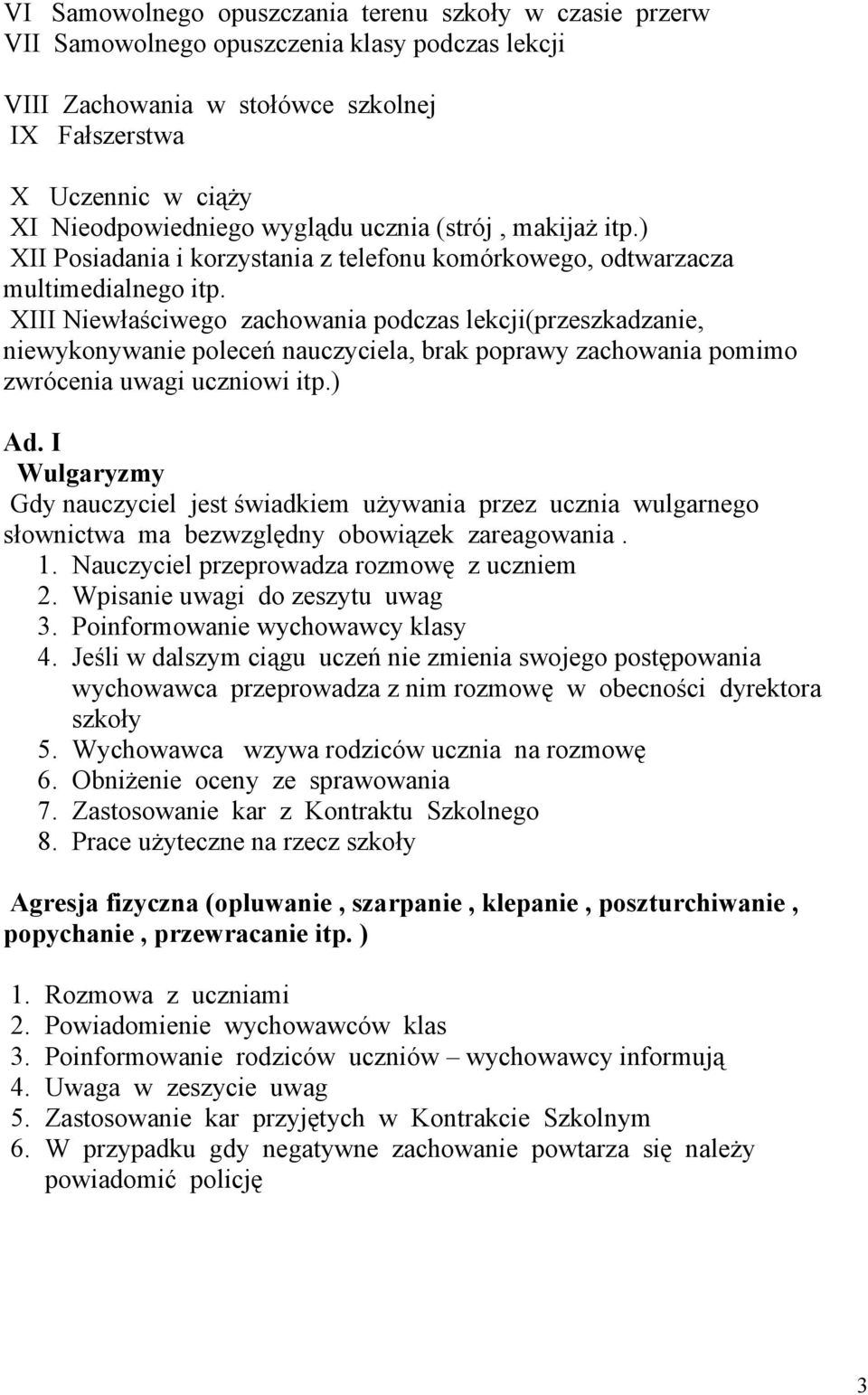 VI Samowolnego opuszczania terenu szkoły w czasie przerw
VII Samowolnego opuszczenia klasy podczas lekcji

VIII Zachowania w stołówce szkolnej
IX Fałszerstwa

X Uczennic w ciąży
XI Nieodpowiedniego wyglądu ucznia (strój , makijaż itp.)
XII Posiadania i korzystania z telefonu komórkowego, odtwarzacza multimedialnego itp.
XIII Niewłaściwego zachowania podczas lekcji(przeszkadzanie, niewykonywanie poleceń nauczyciela, brak poprawy zachowania pomimo zwrócenia uwagi uczniowi itp.)

Ad. I
Wulgaryzmy
Gdy nauczyciel jest świadkiem używania przez ucznia wulgarnego słownictwa ma bezwzględny obowiązek zareagowania .
1. Nauczyciel przeprowadza rozmowę z uczniem
2. Wpisanie uwagi do zeszytu uwag
3. Poinformowanie wychowawcy klasy
4. Jeśli w dalszym ciągu uczeń nie zmienia swojego postępowania wychowawca przeprowadza z nim rozmowę w obecności dyrektora szkoły
5. Wychowawca wzywa rodziców ucznia na rozmowę
6. Obniżenie oceny ze sprawowania
7. Zastosowanie kar z Kontraktu Szkolnego
8. Prace użyteczne na rzecz szkoły

Agresja fizyczna (opluwanie , szarpanie , klepanie , poszturchiwanie , popychanie , przewracanie itp. )

1. Rozmowa z uczniami
2. Powiadomienie wychowawców klas
3. Poinformowanie rodziców uczniów – wychowawcy informują
4. Uwaga w zeszycie uwag
5. Zastosowanie kar przyjętych w Kontrakcie Szkolnym
6. W przypadku gdy negatywne zachowanie powtarza się należy powiadomić policję

3